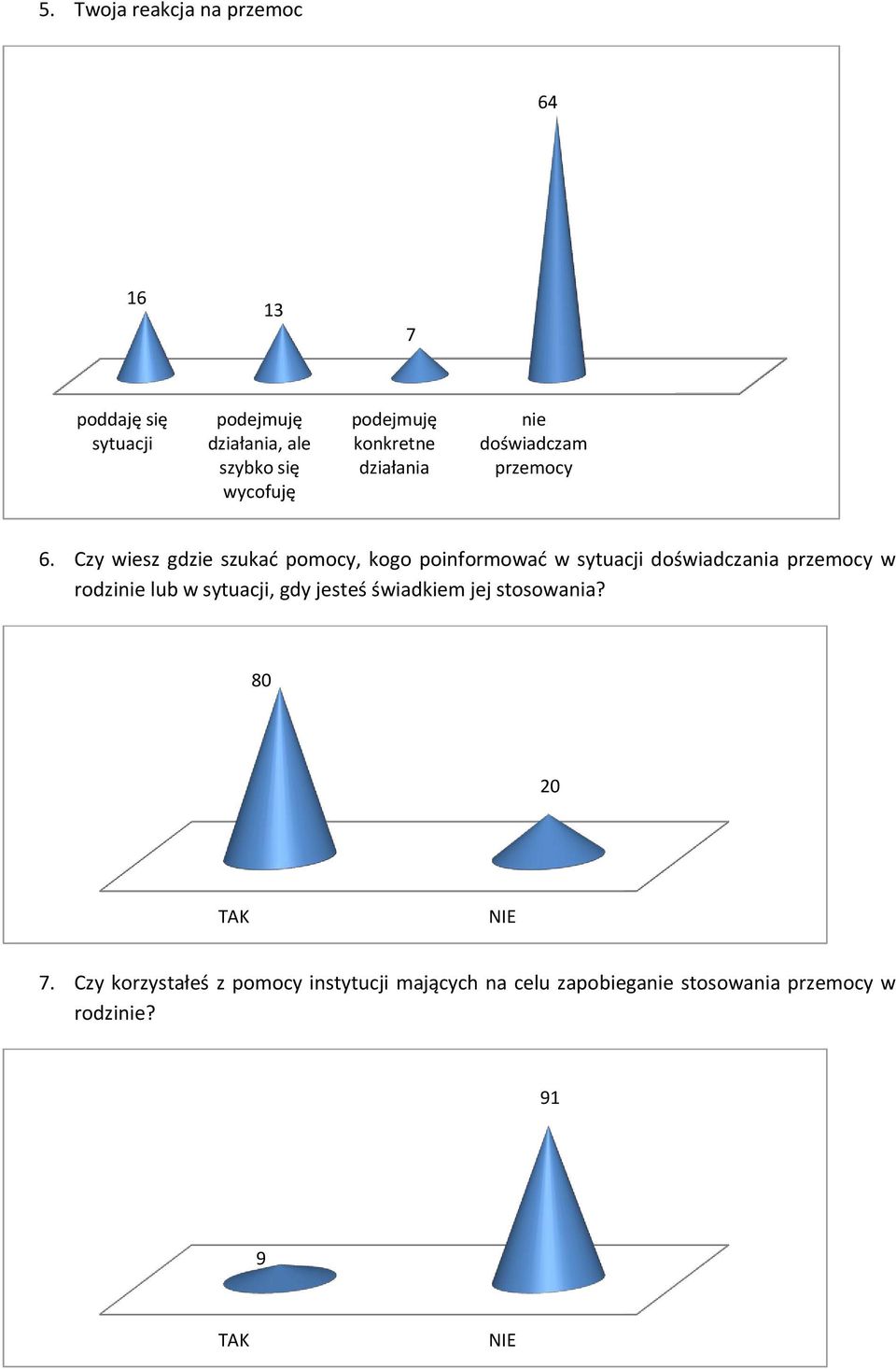 5. Twoja reakcja na przemoc

64

16

13

7

poddaję się sytuacji

podejmuję działania, ale szybko się wycofuję

podejmuję konkretne działania

nie doświadczam przemocy

6. Czy wiesz gdzie szukać pomocy, kogo poinformować w sytuacji doświadczania przemocy w rodzinie lub w sytuacji, gdy jesteś świadkiem jej stosowania?

80

20

TAK

NIE

7. Czy korzystałeś z pomocy instytucji mających na celu zapobieganie stosowania przemocy w rodzinie?

91

9

TAK

NIE